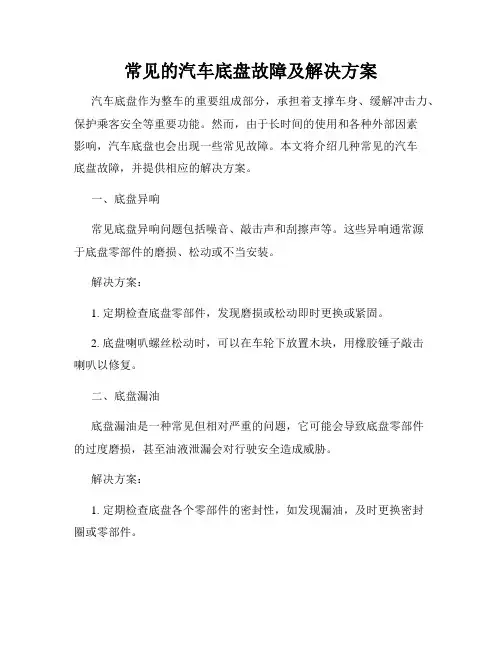 常见的汽车底盘故障及解决方案

汽车底盘作为整车的重要组成部分，承担着支撑车身、缓解冲击力、保护乘客安全等重要功能。然而，由于长时间的使用和各种外部因素影响，汽车底盘也会出现一些常见故障。本文将介绍几种常见的汽车底盘故障，并提供相应的解决方案。

一、底盘异响

常见底盘异响问题包括噪音、敲击声和刮擦声等。这些异响通常源于底盘零部件的磨损、松动或不当安装。

解决方案：

1. 定期检查底盘零部件，发现磨损或松动即时更换或紧固。

2. 底盘喇叭螺丝松动时，可以在车轮下放置木块，用橡胶锤子敲击喇叭以修复。

二、底盘漏油

底盘漏油是一种常见但相对严重的问题，它可能会导致底盘零部件的过度磨损，甚至油液泄漏会对行驶安全造成威胁。

解决方案：

1. 定期检查底盘各个零部件的密封性，如发现漏油，及时更换密封圈或零部件。